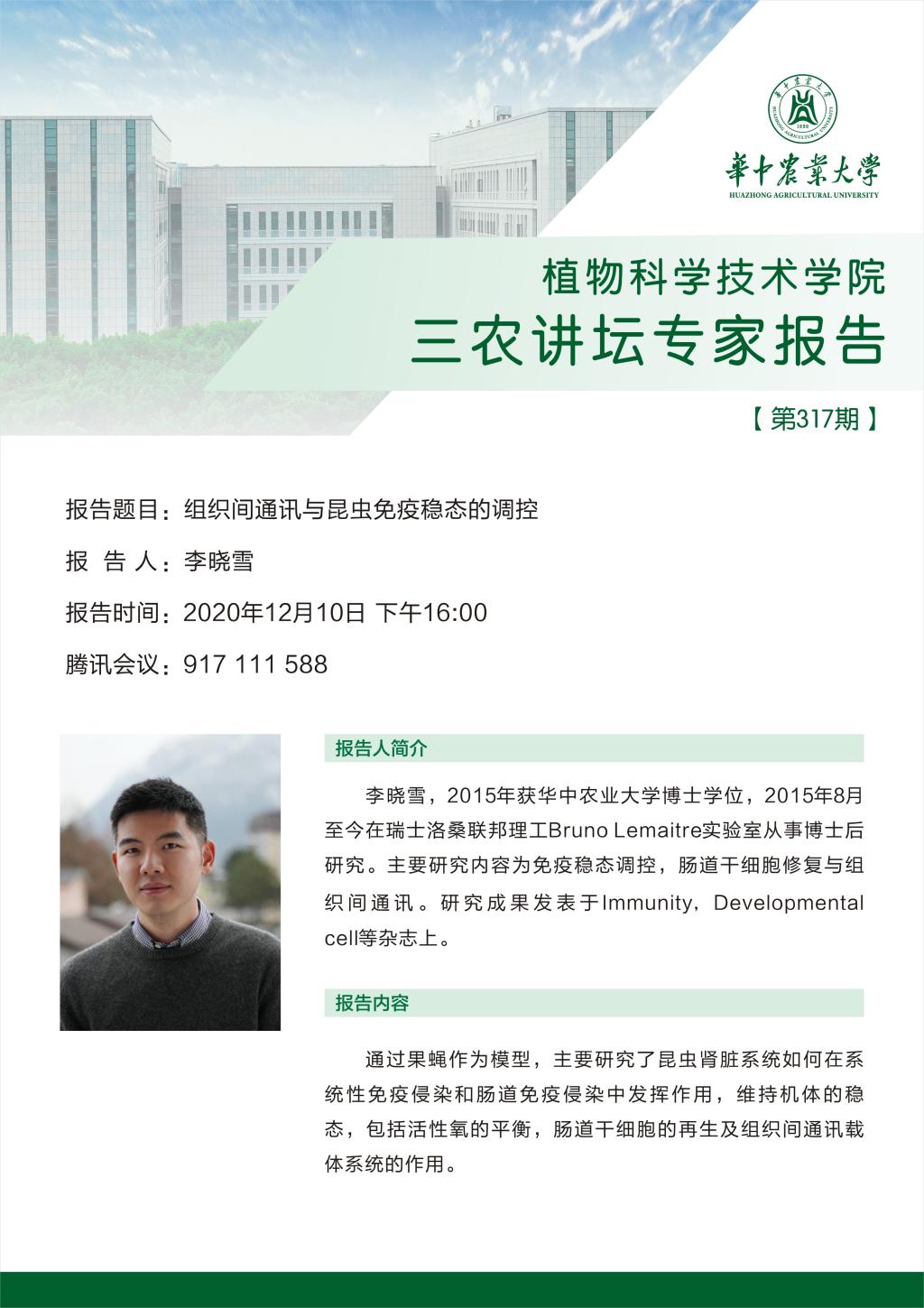 華中農業大學
HUAZHONG AGRICULTURAL UNIVERSITY

植物科学技术学院
三农讲坛专家报告

【第317期】

报告题目：组织间通讯与昆虫免疫稳态的调控

报 告 人：李晓雪

报告时间：2020年12月10日 下午16:00

腾讯会议：917 111 588

报告人简介

李晓雪，2015年获华中农业大学博士学位，2015年8月至今在瑞士洛桑联邦理工Bruno Lemaitre实验室从事博士后研究。主要研究内容为免疫稳态调控，肠道干细胞修复与组织间通讯。研究成果发表于Immunity，Developmental cell等杂志上。

报告内容

通过果蝇作为模型，主要研究了昆虫肾脏系统如何在系统性免疫侵染和肠道免疫侵染中发挥作用，维持机体的稳态，包括活性氧的平衡，肠道干细胞的再生及组织间通讯载体系统的作用。